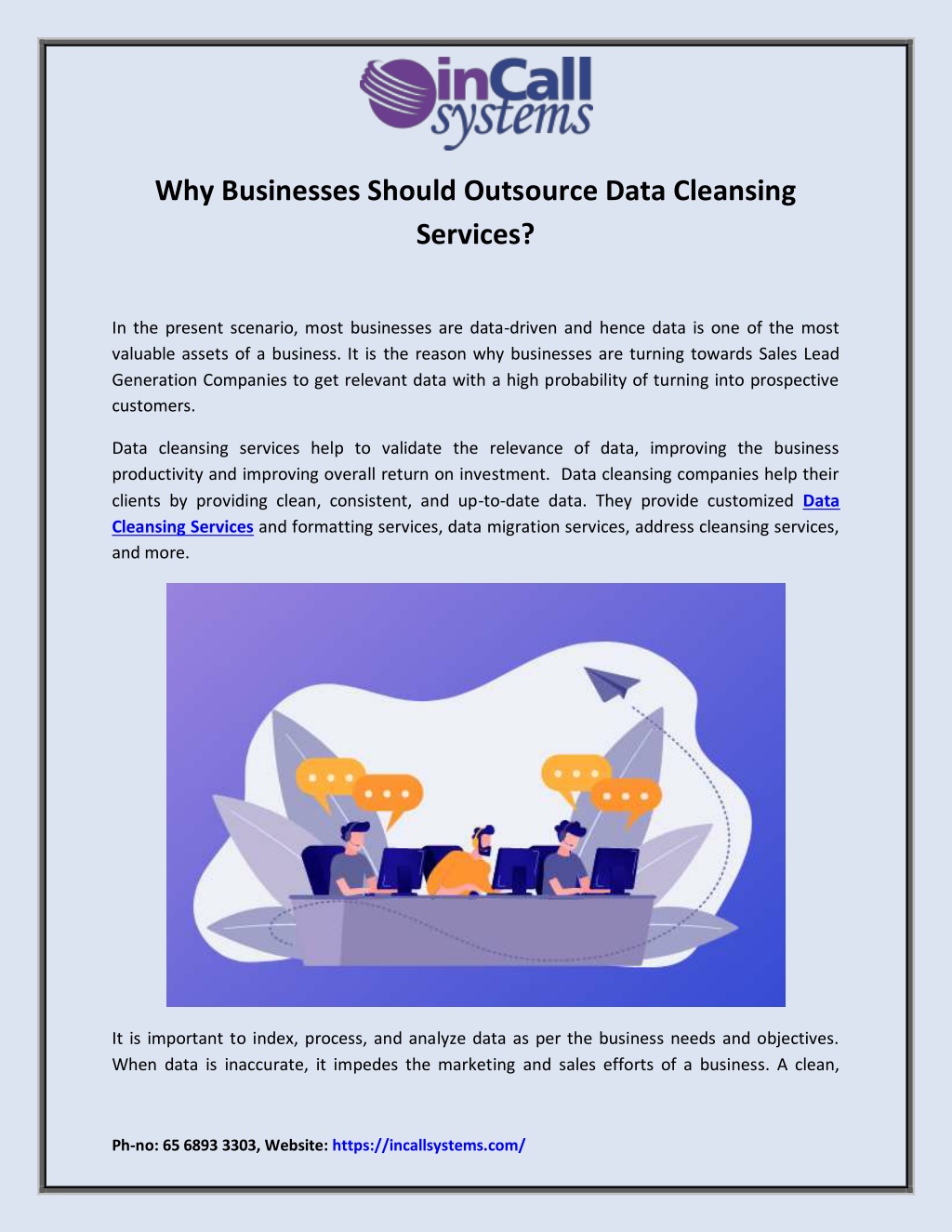 inCall systems

Why Businesses Should Outsource Data Cleansing Services?

In the present scenario, most businesses are data-driven and hence data is one of the most valuable assets of a business. It is the reason why businesses are turning towards Sales Lead Generation Companies to get relevant data with a high probability of turning into prospective customers.

Data cleansing services help to validate the relevance of data, improving the business productivity and improving overall return on investment. Data cleansing companies help their clients by providing clean, consistent, and up-to-date data. They provide customized Data Cleansing Services and formatting services, data migration services, address cleansing services, and more.

It is important to index, process, and analyze data as per the business needs and objectives. When data is inaccurate, it impedes the marketing and sales efforts of a business. A clean,

Ph-no: 65 6893 3303, Website: https://incallsystems.com/